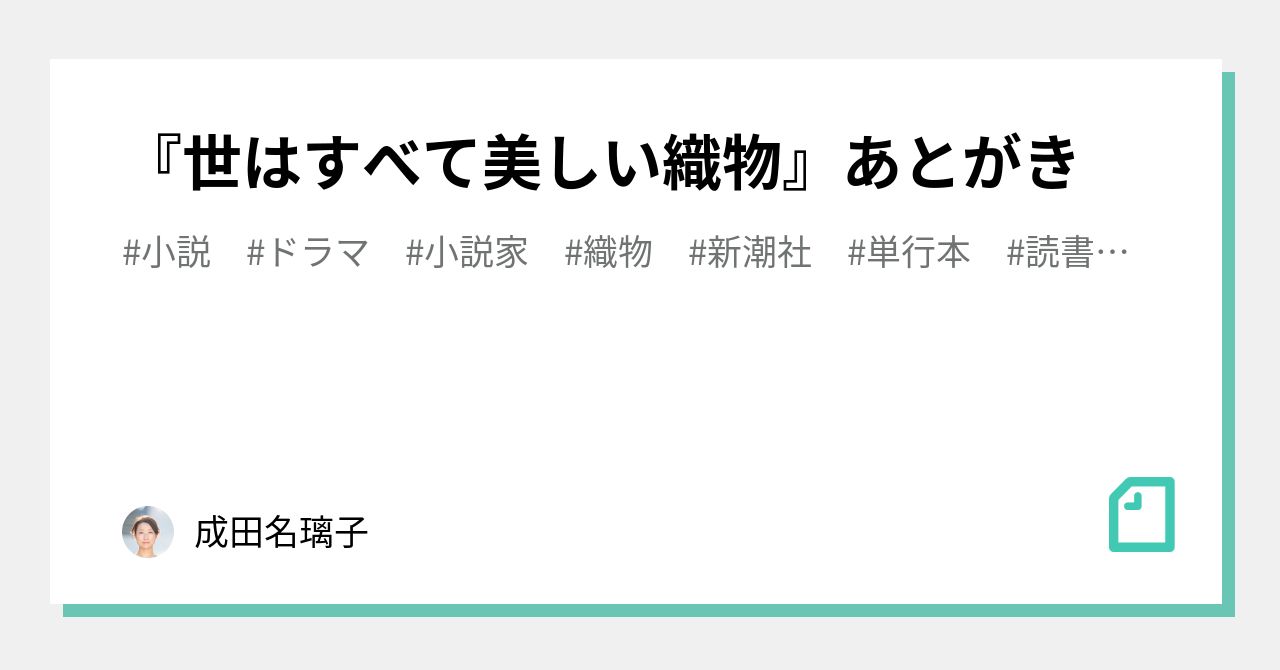 『世はすべて美しい織物』あとがき

#小説　#ドラマ　#小説家　#織物　#新潮社　#単行本　#読書…

成田名璃子